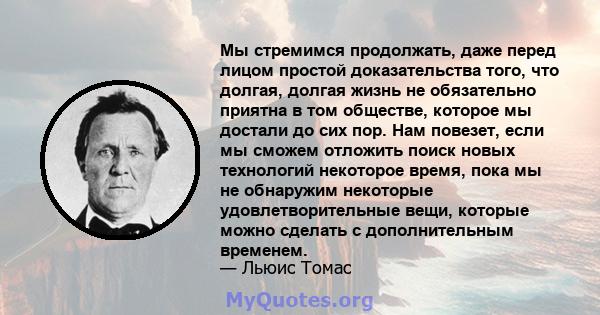 Мы стремимся продолжать, даже перед лицом простой доказательства того, что долгая, долгая жизнь не обязательно приятна в том обществе, которое мы достали до сих пор. Нам повезет, если мы сможем отложить поиск новых технологий некоторое время, пока мы не обнаружим некоторые удовлетворительные вещи, которые можно сделать с дополнительным временем.
— Льюис Томас

MyQuotes.org